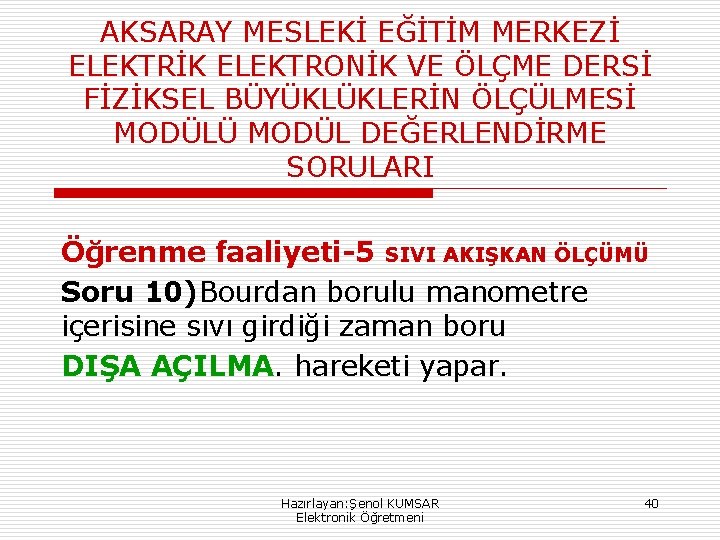 AKSARAY MESLEKİ EĞİTİM MERKEZİ ELEKTRİK ELEKTRONİK VE ÖLÇME DERSİ FİZİKSEL BÜYÜKLÜKLERİN ÖLÇÜLMESİ MODÜLÜ MODÜL DEĞERLENDİRME SORULARI

Öğrenme faaliyeti-5 SIVI AKIŞKAN ÖLÇÜMÜ

Soru 10)Bourdan borulu manometre içerisine sıvı girdiği zaman boru DIŞA AÇILMA. hareketi yapar.

Hazırlayan:Şenol KUMSAR
Elektronik Öğretmeni

40